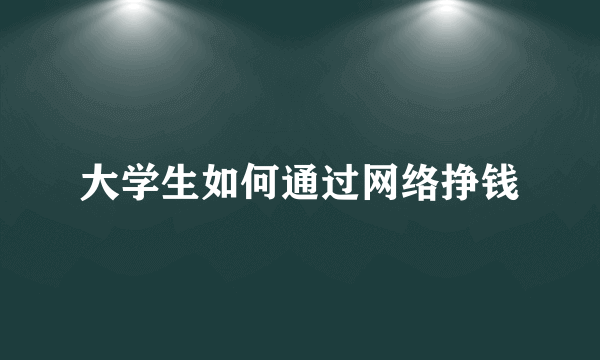 大学生如何通过网络挣钱